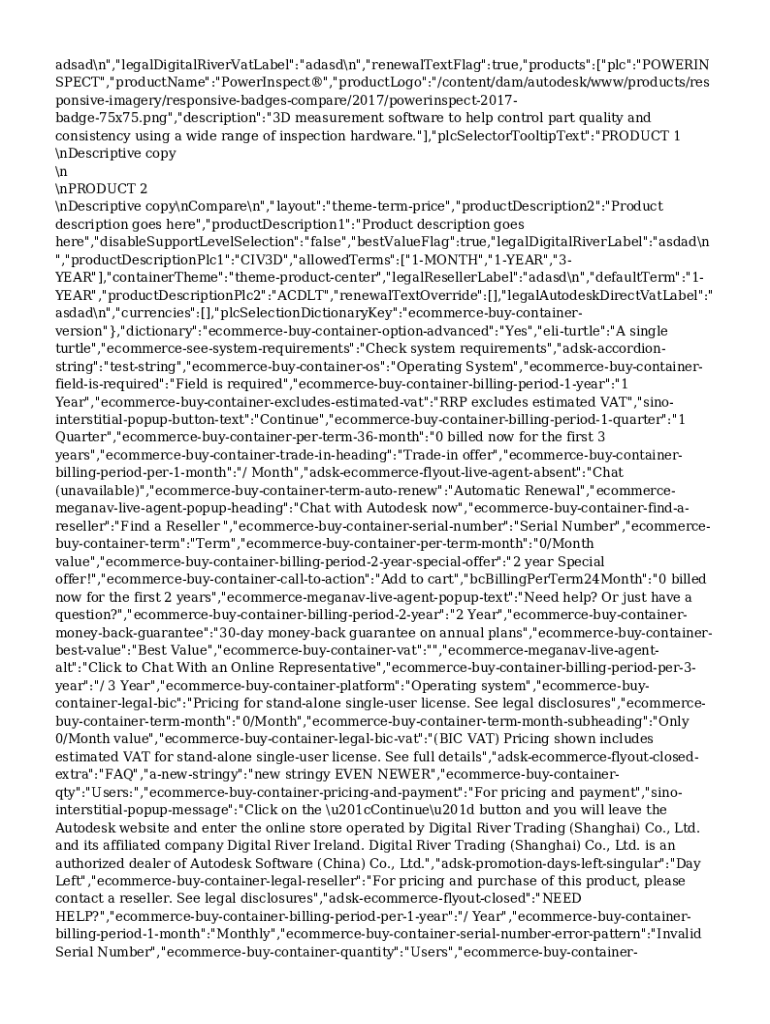 adsad\n","legalDigitalRiverVatLabel":"adasd\n","renewalTextFlag":true,"products":["plc":"POWERINSPECT","productName":"PowerInspect®","productLogo":"/content/dam/autodesk/www/products/responsive-imagery/responsive-badges-compare/2017/powerinspect-2017-badge-75x75.png","description":"3D measurement software to help control part quality and consistency using a wide range of inspection hardware."],"plcSelectorTooltipText":"PRODUCT 1 \nDescriptive copy
\n
\nPRODUCT 2
\nDescriptive copy\nCompare\n","layout":"theme-term-price","productDescription2":"Product description goes here","productDescription1":"Product description goes here","disableSupportLevelSelection":"false","bestValueFlag":true,"legalDigitalRiverLabel":"asdad\n","productDescriptionPlc1":"CIV3D","allowedTerms":["1-MONTH","1-YEAR","3-YEAR"],"containerTheme":"theme-product-center","legalResellerLabel":"adasd\n","defaultTerm":"1-YEAR","productDescriptionPlc2":"ACDLT","renewalTextOverride":[],"legalAutodeskDirectVatLabel":"asdad\n","currencies":[],"plcSelectionDictionaryKey":"ecommerce-buy-container-version"},"dictionary":"ecommerce-buy-container-option-advanced":"Yes","eli-turtle":"A single turtle","ecommerce-see-system-requirements":"Check system requirements","adsk-accordion-string":"test-string","ecommerce-buy-container-os":"Operating System","ecommerce-buy-container-field-is-required":"Field is required","ecommerce-buy-container-billing-period-1-year":"1 Year","ecommerce-buy-container-excludes-estimated-vat":"RRP excludes estimated VAT","sino-interstitial-popup-button-text":"Continue","ecommerce-buy-container-billing-period-1-quarter":"1 Quarter","ecommerce-buy-container-per-term-36-month":"0 billed now for the first 3 years","ecommerce-buy-container-trade-in-heading":"Trade-in offer","ecommerce-buy-container-billing-period-per-1-month":"/ Month","adsk-ecommerce-flyout-live-agent-absent":"Chat (unavailable)","ecommerce-buy-container-term-auto-renew":"Automatic Renewal","ecommerce-meganav-live-agent-popup-heading":"Chat with Autodesk now","ecommerce-buy-container-find-a-reseller":"Find a Reseller ","ecommerce-buy-container-serial-number":"Serial Number","ecommerce-buy-container-term":"Term","ecommerce-buy-container-per-term-month":"0/Month value","ecommerce-buy-container-billing-period-2-year-special-offer":"2 year Special offer!","ecommerce-buy-container-call-to-action":"Add to cart","bcBillingPerTerm24Month":"0 billed now for the first 2 years","ecommerce-meganav-live-agent-popup-text":"Need help? Or just have a question?","ecommerce-buy-container-billing-period-2-year":"2 Year","ecommerce-buy-container-money-back-guarantee":"30-day money-back guarantee on annual plans","ecommerce-buy-container-best-value":"Best Value","ecommerce-buy-container-vat":"","ecommerce-meganav-live-agent-alt":"Click to Chat With an Online Representative","ecommerce-buy-container-billing-period-per-3-year":"/ 3 Year","ecommerce-buy-container-platform":"Operating system","ecommerce-buy-container-legal-bic":"Pricing for stand-alone single-user license. See legal disclosures","ecommerce-buy-container-term-month":"0/Month","ecommerce-buy-container-term-month-subheading":"Only 0/Month value","ecommerce-buy-container-legal-bic-vat":"(BIC VAT) Pricing shown includes estimated VAT for stand-alone single-user license. See full details","adsk-ecommerce-flyout-closed-extra":"FAQ","a-new-stringy":"new stringy EVEN NEWER","ecommerce-buy-container-qty":"Users:","ecommerce-buy-container-pricing-and-payment":"For pricing and payment","sino-interstitial-popup-message":"Click on the \u201cContinue\u201d button and you will leave the Autodesk website and enter the online store operated by Digital River Trading (Shanghai) Co., Ltd. and its affiliated company Digital River Ireland. Digital River Trading (Shanghai) Co., Ltd. is an authorized dealer of Autodesk Software (China) Co., Ltd.","adsk-promotion-days-left-singular":"Day Left","ecommerce-buy-container-legal-reseller":"For pricing and purchase of this product, please contact a reseller. See legal disclosures","adsk-ecommerce-flyout-closed":"NEED HELP?","ecommerce-buy-container-billing-period-per-1-year":"/ Year","ecommerce-buy-container-billing-period-1-month":"Monthly","ecommerce-buy-container-serial-number-error-pattern":"Invalid Serial Number","ecommerce-buy-container-quantity":"Users","ecommerce-buy-container-